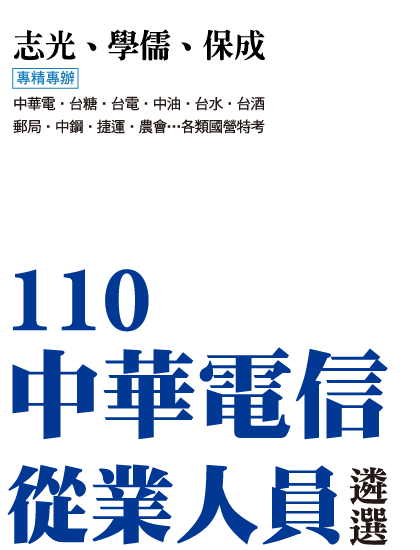 志光、學儒、保成

專精專辦

中華電・台糖・台電・中油・台水・台酒
郵局・中鋼・捷運・農會…各類國營特考

110
中華電信
從業人員遴選